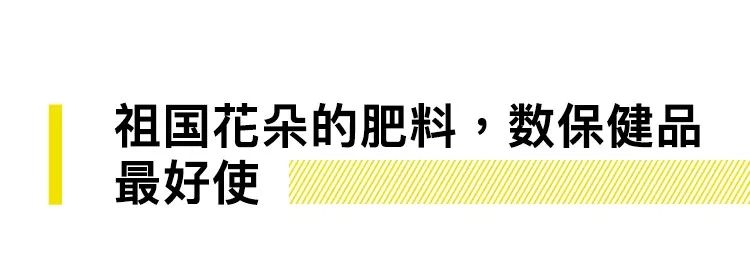 祖国花朵的肥料，数保健品最好使